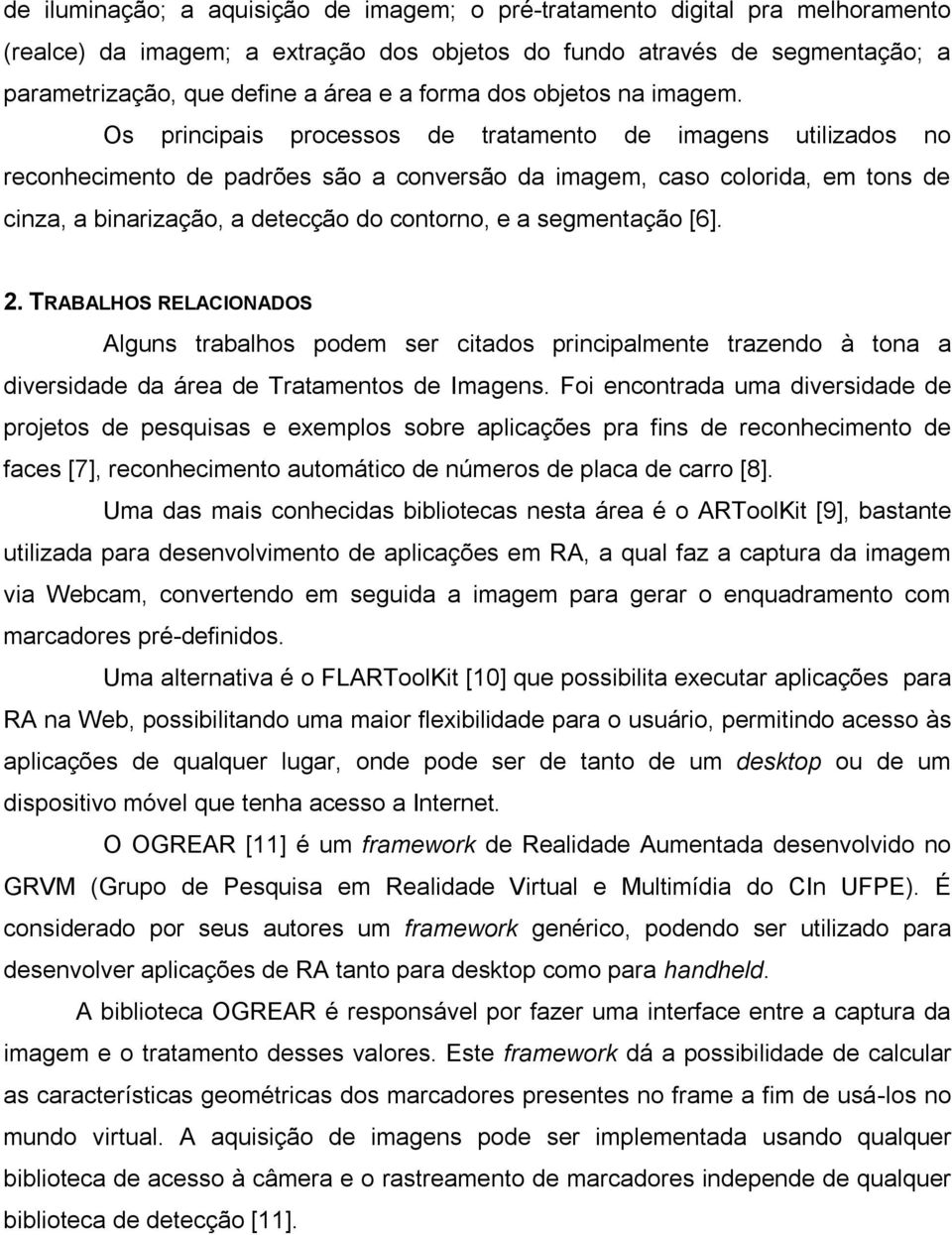 de iluminação; a aquisição de imagem; o pré-tratamento digital pra melhoramento (realce) da imagem; a extração dos objetos do fundo através de segmentação; a parametrização, que define a área e a forma dos objetos na imagem.

Os principais processos de tratamento de imagens utilizados no reconhecimento de padrões são a conversão da imagem, caso colorida, em tons de cinza, a binarização, a detecção do contorno, e a segmentação [6].

2. TRABALHOS RELACIONADOS

Alguns trabalhos podem ser citados principalmente trazendo à tona a diversidade da área de Tratamentos de Imagens. Foi encontrada uma diversidade de projetos de pesquisas e exemplos sobre aplicações pra fins de reconhecimento de faces [7], reconhecimento automático de números de placa de carro [8].

Uma das mais conhecidas bibliotecas nesta área é o ARToolKit [9], bastante utilizada para desenvolvimento de aplicações em RA, a qual faz a captura da imagem via Webcam, convertendo em seguida a imagem para gerar o enquadramento com marcadores pré-definidos.

Uma alternativa é o FLARToolKit [10] que possibilita executar aplicações para RA na Web, possibilitando uma maior flexibilidade para o usuário, permitindo acesso às aplicações de qualquer lugar, onde pode ser de tanto de um desktop ou de um dispositivo móvel que tenha acesso a Internet.

O OGREAR [11] é um framework de Realidade Aumentada desenvolvido no GRVM (Grupo de Pesquisa em Realidade Virtual e Multimídia do CIn UFPE). É considerado por seus autores um framework genérico, podendo ser utilizado para desenvolver aplicações de RA tanto para desktop como para handheld.

A biblioteca OGREAR é responsável por fazer uma interface entre a captura da imagem e o tratamento desses valores. Este framework dá a possibilidade de calcular as características geométricas dos marcadores presentes no frame a fim de usá-los no mundo virtual. A aquisição de imagens pode ser implementada usando qualquer biblioteca de acesso à câmera e o rastreamento de marcadores independe de qualquer biblioteca de detecção [11].